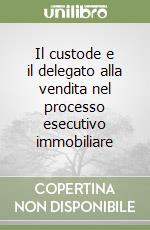 unilibro

Il custode e il delegato alla vendita nel processo esecutivo immobiliare

COPERTINA NON DISPONIBILE